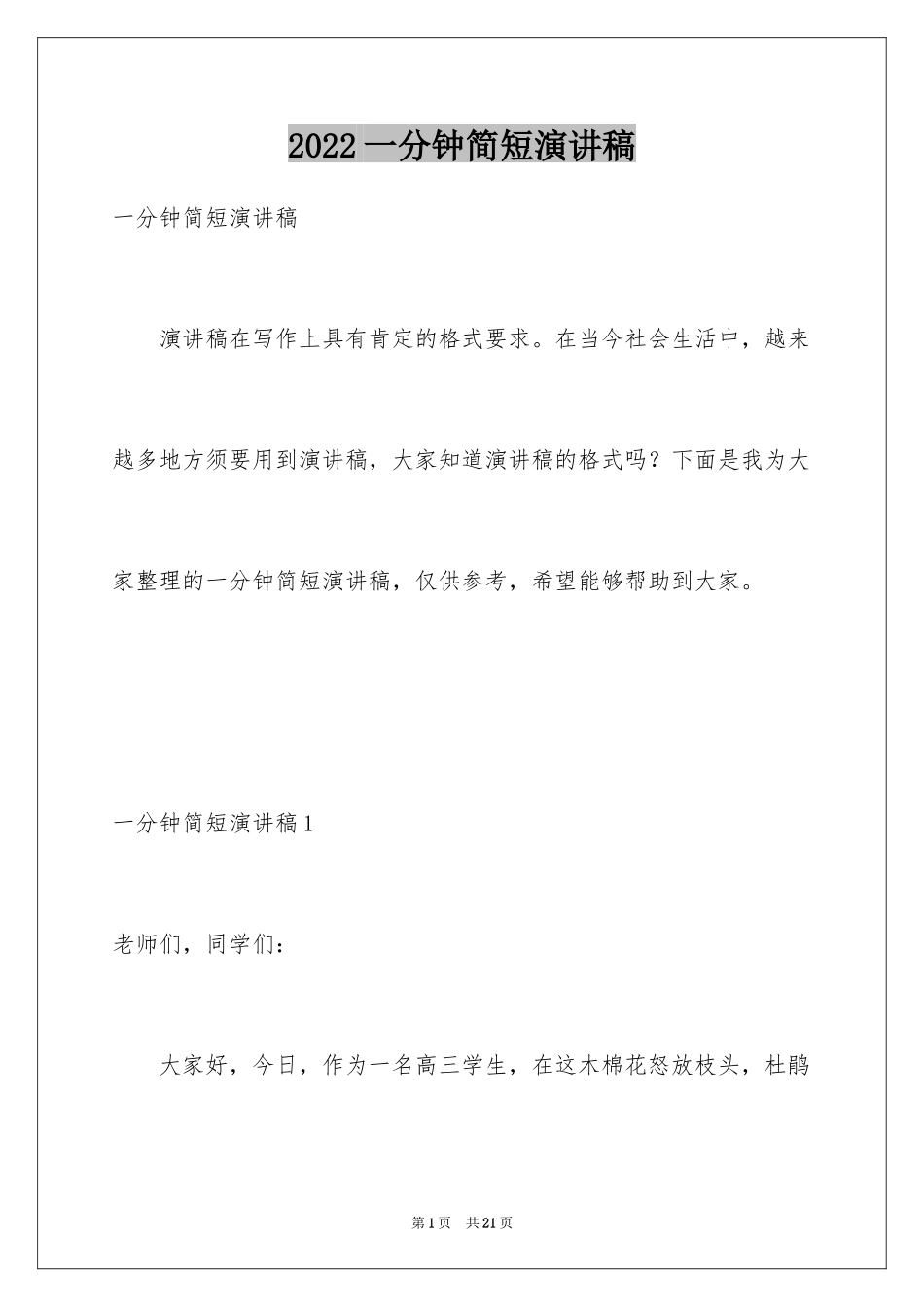 2022一分钟简短演讲稿

一分钟简短演讲稿

演讲稿在写作上具有肯定的格式要求。在当今社会生活中，越来越多地方须要用到演讲稿，大家知道演讲稿的格式吗？下面是我为大家整理的一分钟简短演讲稿，仅供参考，希望能够帮助到大家。

一分钟简短演讲稿1

老师们，同学们：

大家好，今日，作为一名高三学生，在这木棉花怒放枝头，杜鹃

第1页 共21页